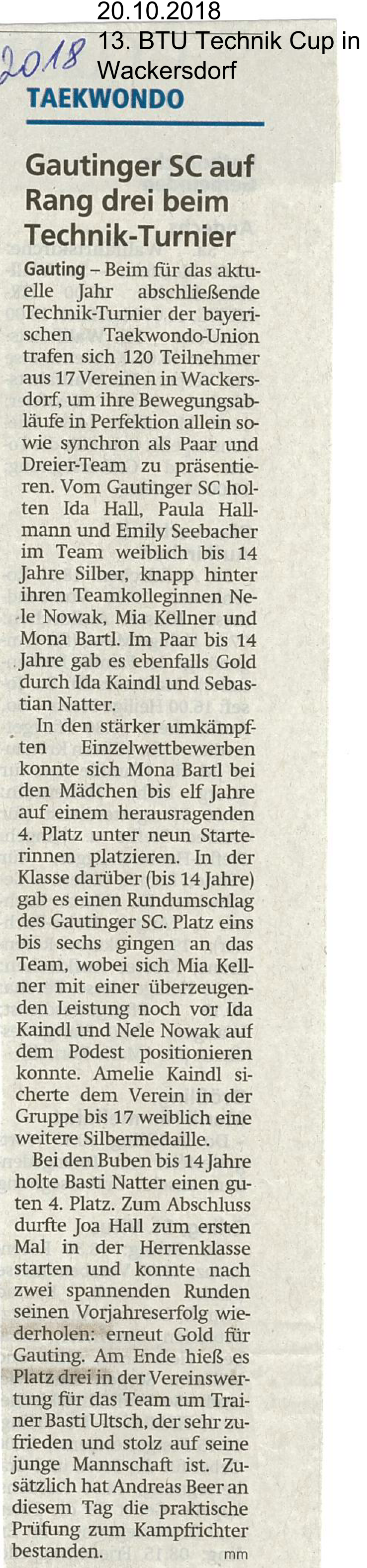 20.10.2018
13. BTU Technik Cup in Wackersdorf

2018

TAEKWONDO

Gautinger SC auf Rang drei beim Technik-Turnier

Gauting – Beim für das aktuelle Jahr abschließende Technik-Turnier der bayerischen Taekwondo-Union trafen sich 120 Teilnehmer aus 17 Vereinen in Wackersdorf, um ihre Bewegungsabläufe in Perfektion allein sowie synchron als Paar und Dreier-Team zu präsentieren. Vom Gautinger SC holten Ida Hall, Paula Hallmann und Emily Seebacher im Team weiblich bis 14 Jahre Silber, knapp hinter ihren Teamkolleginnen Nele Nowak, Mia Kellner und Mona Bartl. Im Paar bis 14 Jahre gab es ebenfalls Gold durch Ida Kaindl und Sebastian Natter.

In den stärker umkämpften Einzelwettbewerben konnte sich Mona Bartl bei den Mädchen bis elf Jahre auf einem herausragenden 4. Platz unter neun Starterinnen platzieren. In der Klasse darüber (bis 14 Jahre) gab es einen Rundumschlag des Gautinger SC. Platz eins bis sechs gingen an das Team, wobei sich Mia Kellner mit einer überzeugenden Leistung noch vor Ida Kaindl und Nele Nowak auf dem Podest positionieren konnte. Amelie Kaindl sicherte dem Verein in der Gruppe bis 17 weiblich eine weitere Silbermedaille.

Bei den Buben bis 14 Jahre holte Basti Natter einen guten 4. Platz. Zum Abschluss durfte Joa Hall zum ersten Mal in der Herrenklasse starten und konnte nach zwei spannenden Runden seinen Vorjahreserfolg wiederholen: erneut Gold für Gauting. Am Ende hieß es Platz drei in der Vereinswertung für das Team um Trainer Basti Ultsch, der sehr zufrieden und stolz auf seine junge Mannschaft ist. Zusätzlich hat Andreas Beer an diesem Tag die praktische Prüfung zum Kampfrichter bestanden. mm